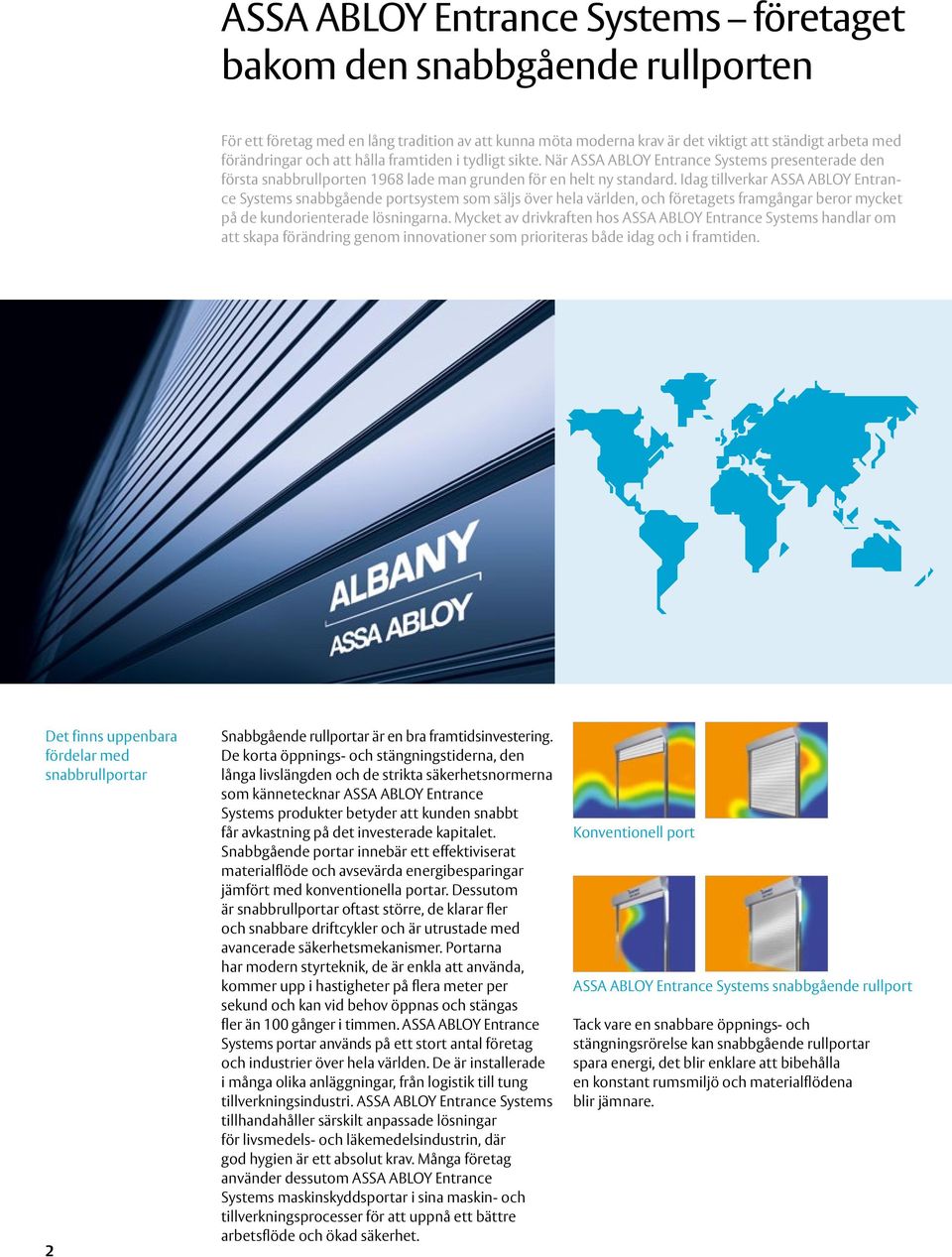 ASSA ABLOY Entrance Systems – företaget bakom den snabbgående rullporten

För ett företag med en lång tradition av att kunna möta moderna krav är det viktigt att ständigt arbeta med förändringar och att hålla framtiden i tydligt sikte. När ASSA ABLOY Entrance Systems presenterade den första snabbrullporten 1968 lade man grunden för en helt ny standard. Idag tillverkar ASSA ABLOY Entrance Systems snabbgående portsystem som säljs över hela världen, och företagets framgångar beror mycket på de kundorienterade lösningarna. Mycket av drivkraften hos ASSA ABLOY Entrance Systems handlar om att skapa förändring genom innovationer som prioriteras både idag och i framtiden.

ALBANY
ASSA ABLOY

Det finns uppenbara fördelar med snabbrullportar

Snabbgående rullportar är en bra framtidsinvestering. De korta öppnings- och stängningstiderna, den långa livslängden och de strikta säkerhetsnormerna som kännetecknar ASSA ABLOY Entrance Systems produkter betyder att kunden snabbt får avkastning på det investerade kapitalet. Snabbgående portar innebär ett effektiviserat materialflöde och avsevärda energibesparingar jämfört med konventionella portar. Dessutom är snabbrullportar oftast större, de klarar fler och snabbare driftcykler och är utrustade med avancerade säkerhetsmekanismer. Portarna har modern styrteknik, de är enkla att använda, kommer upp i hastigheter på flera meter per sekund och kan vid behov öppnas och stängas fler än 100 gånger i timmen. ASSA ABLOY Entrance Systems portar används på ett stort antal företag och industrier över hela världen. De är installerade i många olika anläggningar, från logistik till tung tillverkningsindustri. ASSA ABLOY Entrance Systems tillhandahåller särskilt anpassade lösningar för livsmedels- och läkemedelsindustrin, där god hygien är ett absolut krav. Många företag använder dessutom ASSA ABLOY Entrance Systems maskinskyddsportar i sina maskin- och tillverkningsprocesser för att uppnå ett bättre arbetsflöde och ökad säkerhet.

Konventionell port

ASSA ABLOY Entrance Systems snabbgående rullport

Tack vare en snabbare öppnings- och stängningsrörelse kan snabbgående rullportar spara energi, det blir enklare att bibehålla en konstant rumsmiljö och materialflödena blir jämnare.

2